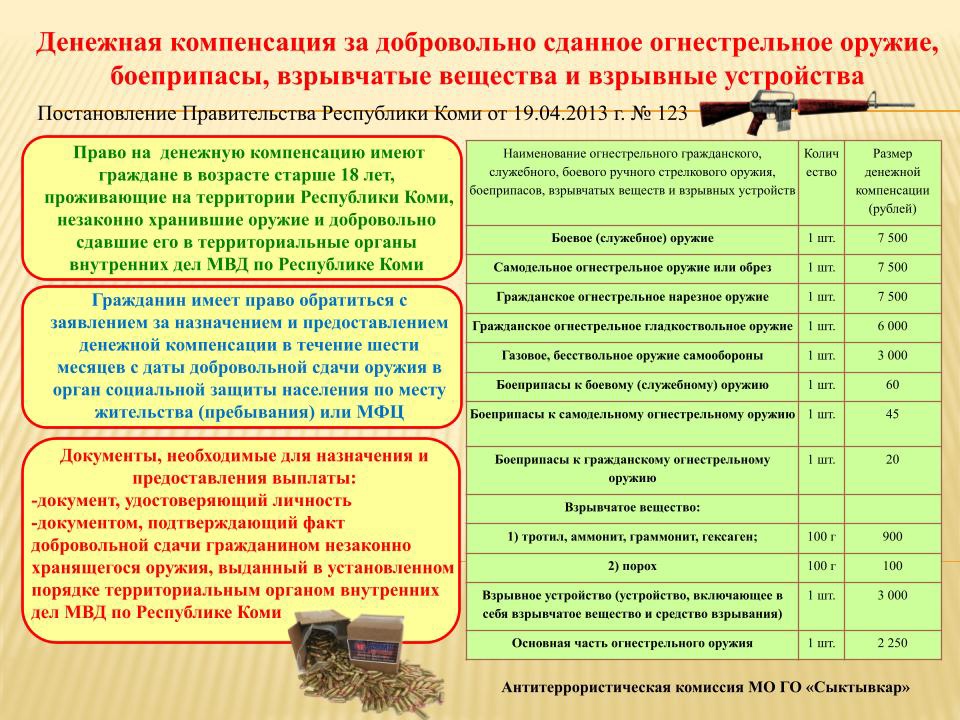 Денежная компенсация за добровольно сданное огнестрельное оружие, боеприпасы, взрывчатые вещества и взрывные устройства

Постановление Правительства Республики Коми от 19.04.2013 г. № 123

Право на денежную компенсацию имеют граждане в возрасте старше 18 лет, проживающие на территории Республики Коми, незаконно хранившие оружие и добровольно сдавшие его в территориальные органы внутренних дел МВД по Республике Коми

Гражданин имеет право обратиться с заявлением за назначением и предоставлением денежной компенсации в течение шести месяцев с даты добровольной сдачи оружия в орган социальной защиты населения по месту жительства (пребывания) или МФЦ

Документы, необходимые для назначения и предоставления выплаты:
-документ, удостоверяющий личность
-документом, подтверждающий факт добровольной сдачи гражданином незаконно хранящегося оружия, выданный в установленном порядке территориальным органом внутренних дел МВД по Республике Коми

| Наименование огнестрельного гражданского, служебного, боевого ручного стрелкового оружия, боеприпасов, взрывчатых веществ и взрывных устройств | Количество | Размер денежной компенсации (рублей) |
|---|---|---|
| Боевое (служебное) оружие | 1 шт. | 7 500 |
| Самодельное огнестрельное оружие или обрез | 1 шт. | 7 500 |
| Гражданское огнестрельное нарезное оружие | 1 шт. | 7 500 |
| Гражданское огнестрельное гладкоствольное оружие | 1 шт. | 6 000 |
| Газовое, бесствольное оружие самообороны | 1 шт. | 3 000 |
| Боеприпасы к боевому (служебному) оружию | 1 шт. | 60 |
| Боеприпасы к самодельному огнестрельному оружию | 1 шт. | 45 |
| Боеприпасы к гражданскому огнестрельному оружию | 1 шт. | 20 |
| Взрывчатое вещество: | | |
| 1) тротил, аммонит, граммонит, гексаген; | 100 г | 900 |
| 2) порох | 100 г | 100 |
| Взрывное устройство (устройство, включающее в себя взрывчатое вещество и средство взрывания) | 1 шт. | 3 000 |
| Основная часть огнестрельного оружия | 1 шт. | 2 250 |

Антитеррористическая комиссия МО ГО «Сыктывкар»